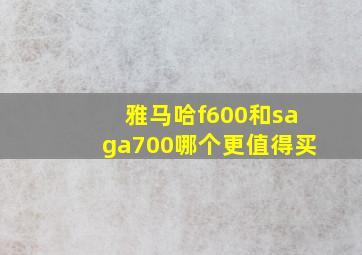 雅马哈f600和saga700哪个更值得买